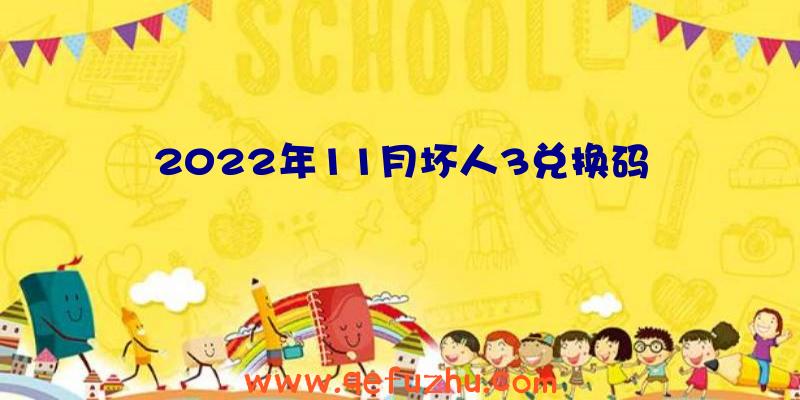 SCHOOL

2022年11月坏人3兑换码

www.qefuzhu.com